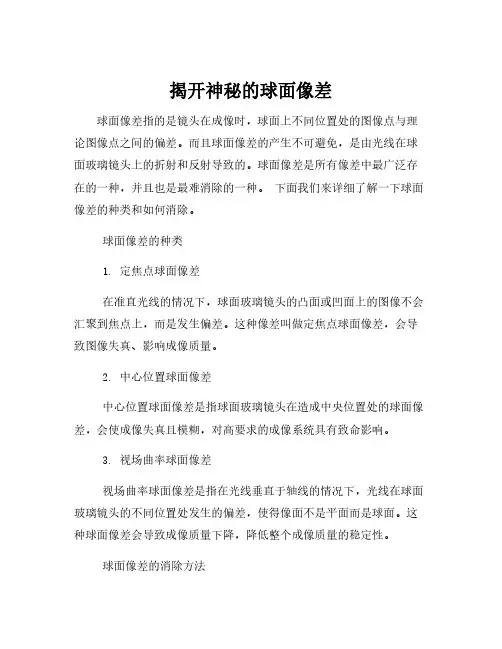 揭开神秘的球面像差

球面像差指的是镜头在成像时，球面上不同位置处的图像点与理论图像点之间的偏差。而且球面像差的产生不可避免，是由光线在球面玻璃镜头上的折射和反射导致的。球面像差是所有像差中最广泛存在的一种，并且也是最难消除的一种。 下面我们来详细了解一下球面像差的种类和如何消除。

球面像差的种类

1. 定焦点球面像差

在准直光线的情况下，球面玻璃镜头的凸面或凹面上的图像不会汇聚到焦点上，而是发生偏差。这种像差叫做定焦点球面像差，会导致图像失真、影响成像质量。

2. 中心位置球面像差

中心位置球面像差是指球面玻璃镜头在造成中央位置处的球面像差，会使成像失真且模糊，对高要求的成像系统具有致命影响。

3. 视场曲率球面像差

视场曲率球面像差是指在光线垂直于轴线的情况下，光线在球面玻璃镜头的不同位置处发生的偏差，使得像面不是平面而是球面。这种球面像差会导致成像质量下降，降低整个成像质量的稳定性。

球面像差的消除方法